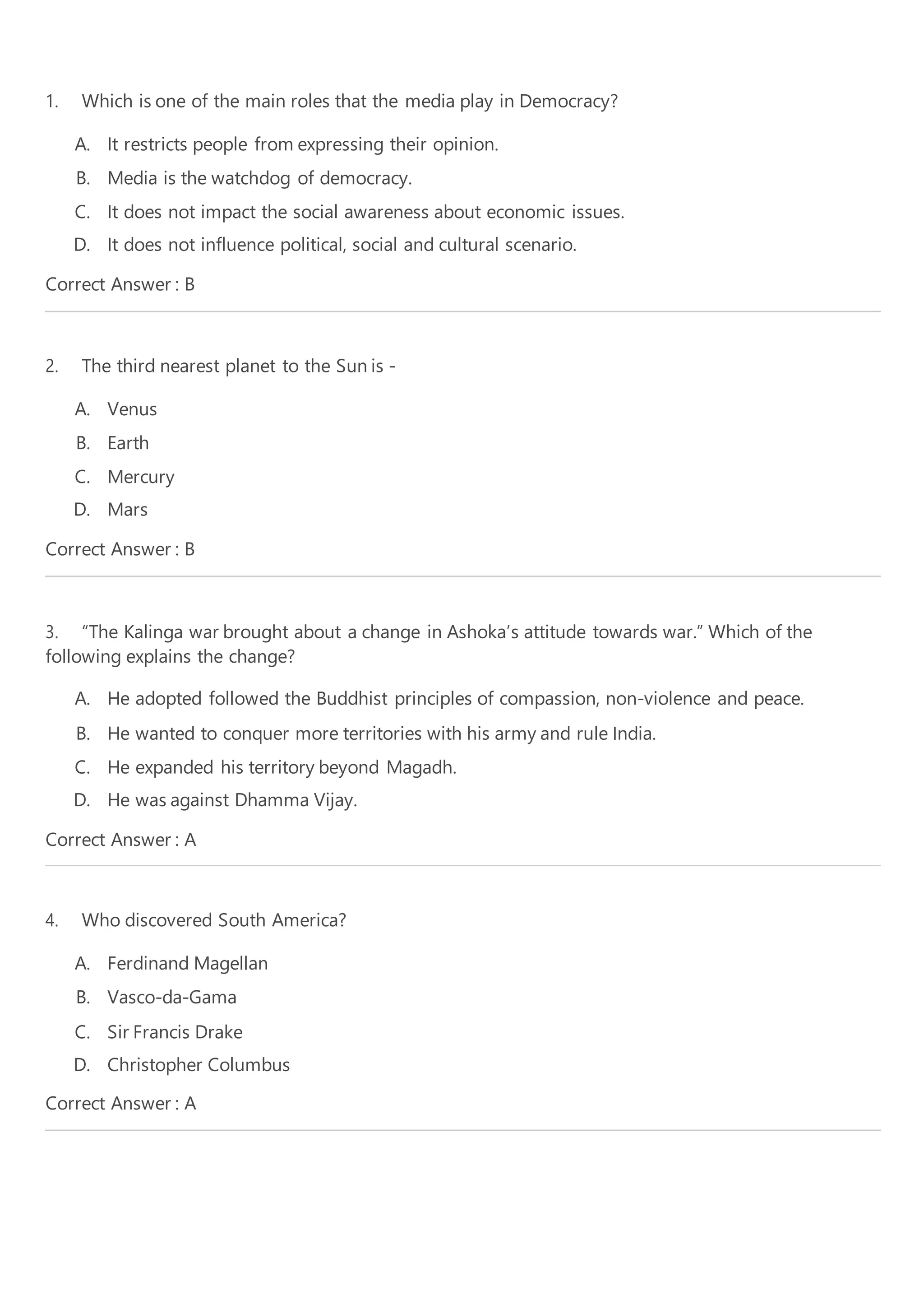 1. Which is one of the main roles that the media play in Democracy?

A. It restricts people from expressing their opinion.

B. Media is the watchdog of democracy.

C. It does not impact the social awareness about economic issues.

D. It does not influence political, social and cultural scenario.

Correct Answer : B

2. The third nearest planet to the Sun is -

A. Venus

B. Earth

C. Mercury

D. Mars

Correct Answer : B

3. “The Kalinga war brought about a change in Ashoka’s attitude towards war.” Which of the following explains the change?

A. He adopted followed the Buddhist principles of compassion, non-violence and peace.

B. He wanted to conquer more territories with his army and rule India.

C. He expanded his territory beyond Magadh.

D. He was against Dhamma Vijay.

Correct Answer : A

4. Who discovered South America?

A. Ferdinand Magellan

B. Vasco-da-Gama

C. Sir Francis Drake

D. Christopher Columbus

Correct Answer : A